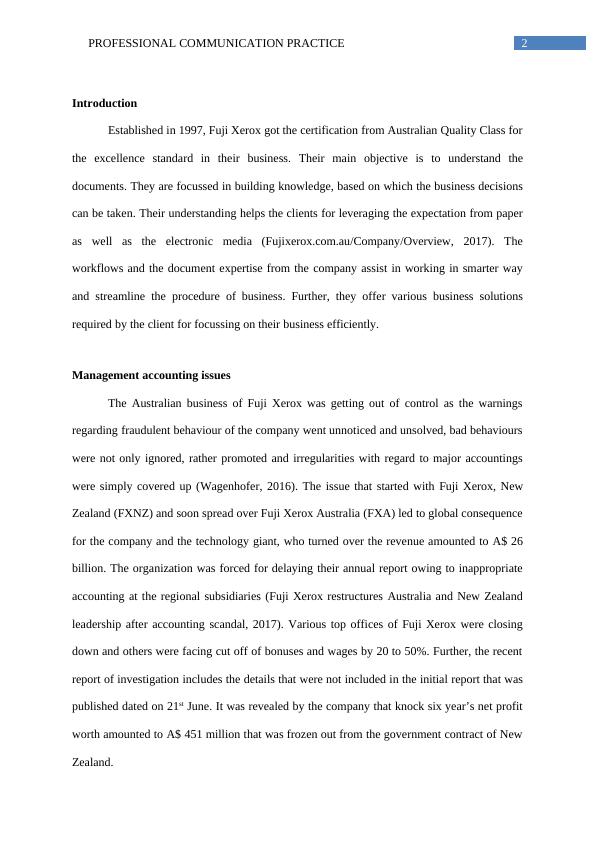 PROFESSIONAL COMMUNICATION PRACTICE 2

**Introduction**

Established in 1997, Fuji Xerox got the certification from Australian Quality Class for the excellence standard in their business. Their main objective is to understand the documents. They are focussed in building knowledge, based on which the business decisions can be taken. Their understanding helps the clients for leveraging the expectation from paper as well as the electronic media (Fujixerox.com.au/Company/Overview, 2017). The workflows and the document expertise from the company assist in working in smarter way and streamline the procedure of business. Further, they offer various business solutions required by the client for focussing on their business efficiently.

**Management accounting issues**

The Australian business of Fuji Xerox was getting out of control as the warnings regarding fraudulent behaviour of the company went unnoticed and unsolved, bad behaviours were not only ignored, rather promoted and irregularities with regard to major accountings were simply covered up (Wagenhofer, 2016). The issue that started with Fuji Xerox, New Zealand (FXNZ) and soon spread over Fuji Xerox Australia (FXA) led to global consequence for the company and the technology giant, who turned over the revenue amounted to A$ 26 billion. The organization was forced for delaying their annual report owing to inappropriate accounting at the regional subsidiaries (Fuji Xerox restructures Australia and New Zealand leadership after accounting scandal, 2017). Various top offices of Fuji Xerox were closing down and others were facing cut off of bonuses and wages by 20 to 50%. Further, the recent report of investigation includes the details that were not included in the initial report that was published dated on 21$^{st}$ June. It was revealed by the company that knock six year's net profit worth amounted to A$ 451 million that was frozen out from the government contract of New Zealand.